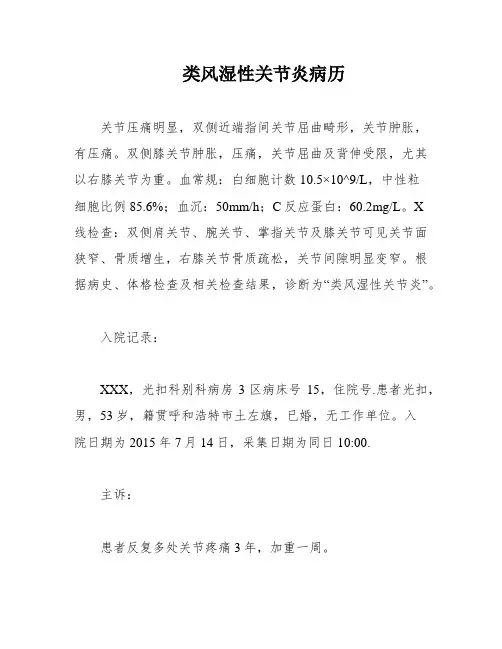 类风湿性关节炎病历

关节压痛明显，双侧近端指间关节屈曲畸形，关节肿胀，有压痛。双侧膝关节肿胀，压痛，关节屈曲及背伸受限，尤其以右膝关节为重。血常规：白细胞计数 10.5×10^9/L，中性粒细胞比例 85.6%；血沉：50mm/h；C 反应蛋白：60.2mg/L。X 线检查：双侧肩关节、腕关节、掌指关节及膝关节可见关节面狭窄、骨质增生，右膝关节骨质疏松，关节间隙明显变窄。根据病史、体格检查及相关检查结果，诊断为“类风湿性关节炎”。

入院记录：

XXX，光扣科别科病房 3 区病床号 15，住院号.患者光扣，男，53 岁，籍贯呼和浩特市土左旗，已婚，无工作单位。入院日期为 2015 年 7 月 14 日，采集日期为同日 10:00.

主诉：

患者反复多处关节疼痛 3 年，加重一周。